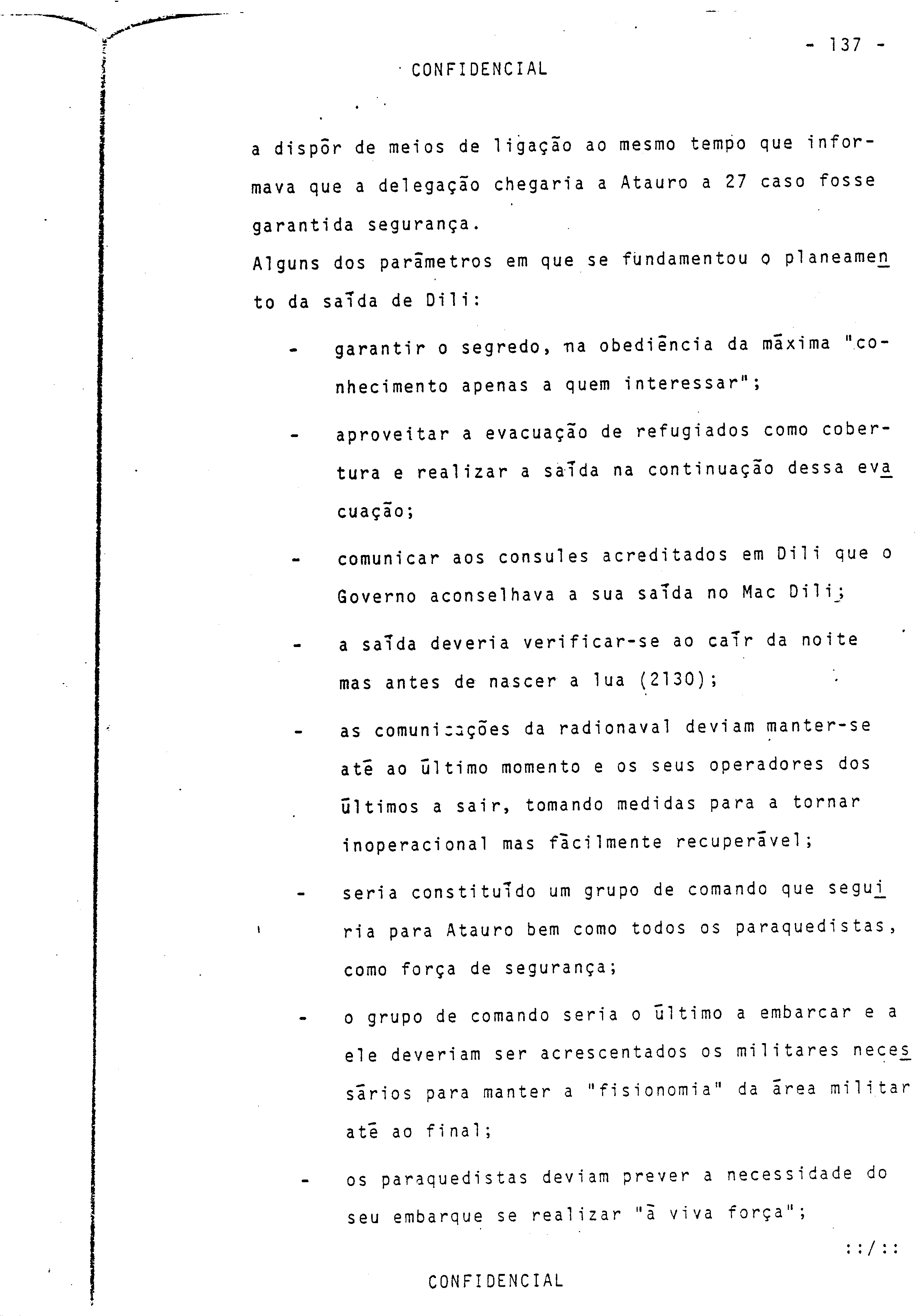 - 137 -

CONFIDENCIAL

a dispôr de meios de ligação ao mesmo tempo que informava que a delegação chegaria a Atauro a 27 caso fosse garantida segurança.

Alguns dos parâmetros em que se fundamentou o planeamento da saída de Dili:

- garantir o segredo, na obediência da máxima "conhecimento apenas a quem interessar";

- aproveitar a evacuação de refugiados como cobertura e realizar a saída na continuação dessa evacuação;

- comunicar aos consules acreditados em Dili que o Governo aconselhava a sua saída no Mac Dili;

- a saída deveria verificar-se ao caír da noite mas antes de nascer a lua (2130);

- as comunicações da radionaval deviam manter-se até ao último momento e os seus operadores dos últimos a sair, tomando medidas para a tornar inoperacional mas fàcilmente recuperável;

- seria constituído um grupo de comando que seguiria para Atauro bem como todos os paraquedistas, como força de segurança;

- o grupo de comando seria o último a embarcar e a ele deveriam ser acrescentados os militares necessários para manter a "fisionomia" da área militar até ao final;

- os paraquedistas deviam prever a necessidade do seu embarque se realizar "à viva força";

::/::

CONFIDENCIAL